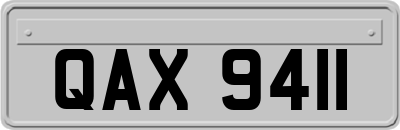 QAX 9411